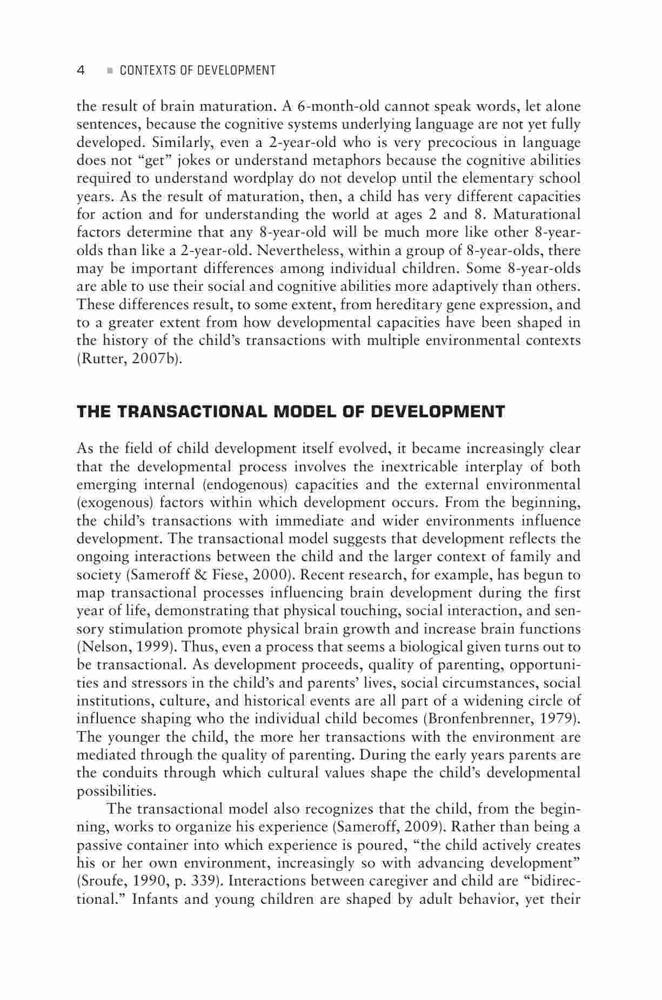 4 ■ CONTEXTS OF DEVELOPMENT

the result of brain maturation. A 6-month-old cannot speak words, let alone sentences, because the cognitive systems underlying language are not yet fully developed. Similarly, even a 2-year-old who is very precocious in language does not "get" jokes or understand metaphors because the cognitive abilities required to understand wordplay do not develop until the elementary school years. As the result of maturation, then, a child has very different capacities for action and for understanding the world at ages 2 and 8. Maturational factors determine that any 8-year-old will be much more like other 8-year-olds than like a 2-year-old. Nevertheless, within a group of 8-year-olds, there may be important differences among individual children. Some 8-year-olds are able to use their social and cognitive abilities more adaptively than others. These differences result, to some extent, from hereditary gene expression, and to a greater extent from how developmental capacities have been shaped in the history of the child's transactions with multiple environmental contexts (Rutter, 2007b).

THE TRANSACTIONAL MODEL OF DEVELOPMENT

As the field of child development itself evolved, it became increasingly clear that the developmental process involves the inextricable interplay of both emerging internal (endogenous) capacities and the external environmental (exogenous) factors within which development occurs. From the beginning, the child's transactions with immediate and wider environments influence development. The transactional model suggests that development reflects the ongoing interactions between the child and the larger context of family and society (Sameroff & Fiese, 2000). Recent research, for example, has begun to map transactional processes influencing brain development during the first year of life, demonstrating that physical touching, social interaction, and sensory stimulation promote physical brain growth and increase brain functions (Nelson, 1999). Thus, even a process that seems a biological given turns out to be transactional. As development proceeds, quality of parenting, opportunities and stressors in the child's and parents' lives, social circumstances, social institutions, culture, and historical events are all part of a widening circle of influence shaping who the individual child becomes (Bronfenbrenner, 1979). The younger the child, the more her transactions with the environment are mediated through the quality of parenting. During the early years parents are the conduits through which cultural values shape the child's developmental possibilities.

The transactional model also recognizes that the child, from the beginning, works to organize his experience (Sameroff, 2009). Rather than being a passive container into which experience is poured, "the child actively creates his or her own environment, increasingly so with advancing development" (Sroufe, 1990, p. 339). Interactions between caregiver and child are "bidirectional." Infants and young children are shaped by adult behavior, yet their